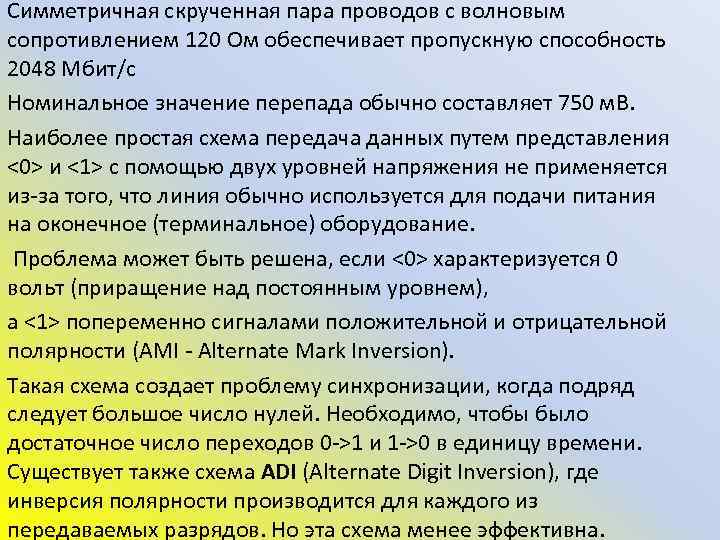 Симметричная скрученная пара проводов с волновым сопротивлением 120 Ом обеспечивает пропускную способность 2048 Мбит/с

Номинальное значение перепада обычно составляет 750 мВ.

Наиболее простая схема передача данных путем представления <0> и <1> с помощью двух уровней напряжения не применяется из-за того, что линия обычно используется для подачи питания на оконечное (терминальное) оборудование.

Проблема может быть решена, если <0> характеризуется 0 вольт (приращение над постоянным уровнем),

а <1> попеременно сигналами положительной и отрицательной полярности (AMI - Alternate Mark Inversion).

Такая схема создает проблему синхронизации, когда подряд следует большое число нулей. Необходимо, чтобы было достаточное число переходов 0->1 и 1->0 в единицу времени. Существует также схема ADI (Alternate Digit Inversion), где инверсия полярности производится для каждого из передаваемых разрядов. Но эта схема менее эффективна.